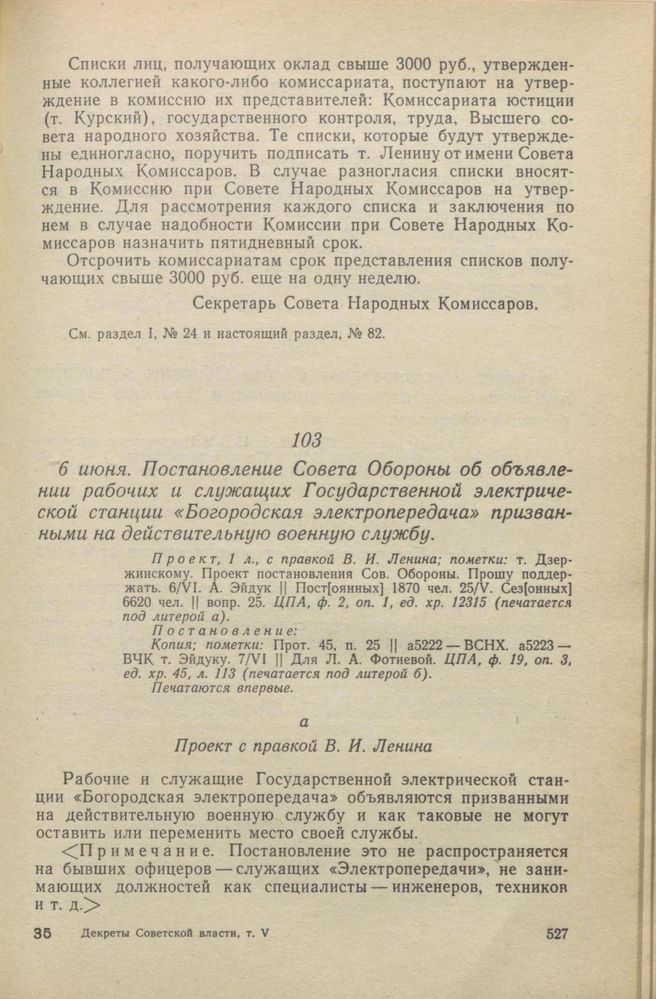 Списки лиц, получающих оклад свыше 3000 руб., утвержденные коллегией какого-либо комиссариата, поступают на утверждение в комиссию их представителей: Комиссариата юстиции (т. Курский), государственного контроля, труда, Высшего совета народного хозяйства. Те списки, которые будут утверждены единогласно, поручить подписать т. Ленину от имени Совета Народных Комиссаров. В случае разногласия списки вносятся в Комиссию при Совете Народных Комиссаров на утверждение. Для рассмотрения каждого списка и заключения по нем в случае надобности Комиссии при Совете Народных Комиссаров назначить пятидневный срок.

Отсрочить комиссариатам срок представления списков получающих свыше 3000 руб. еще на одну неделю.

Секретарь Совета Народных Комиссаров.

См. раздел I, № 24 и настоящий раздел, № 82.

103

6 июня. Постановление Совета Обороны об объявлении рабочих и служащих Государственной электрической станции «Богородская электропередача» призванными на действительную военную службу.

Проект, 1 л., с правкой В. И. Ленина; пометки: т. Дзержинскому. Проект постановления Сов. Обороны. Прошу поддержать. 6/VI. А. Эйдук || Пост[оянных] 1870 чел. 25/V. Сез[онных] 6620 чел. || вопр. 25. ЦПА, ф. 2, оп. 1, ед. хр. 12315 (печатается под литерой а).

Постановление:
Копия; пометки: Прот. 45, п. 25 || а5222 — ВСНХ. а5223 — ВЧК т. Эйдуку. 7/VI || Для Л. А. Фотиевой. ЦПА, ф. 19, оп. 3, ед. хр. 45, л. 113 (печатается под литерой б).
Печатаются впервые.

а

Проект с правкой В. И. Ленина

Рабочие и служащие Государственной электрической станции «Богородская электропередача» объявляются призванными на действительную военную службу и как таковые не могут оставить или переменить место своей службы.

<Примечание. Постановление это не распространяется на бывших офицеров — служащих «Электропередачи», не занимающих должностей как специалисты — инженеров, техников и т. д.>

35 Декреты Советской власти, т. V 527